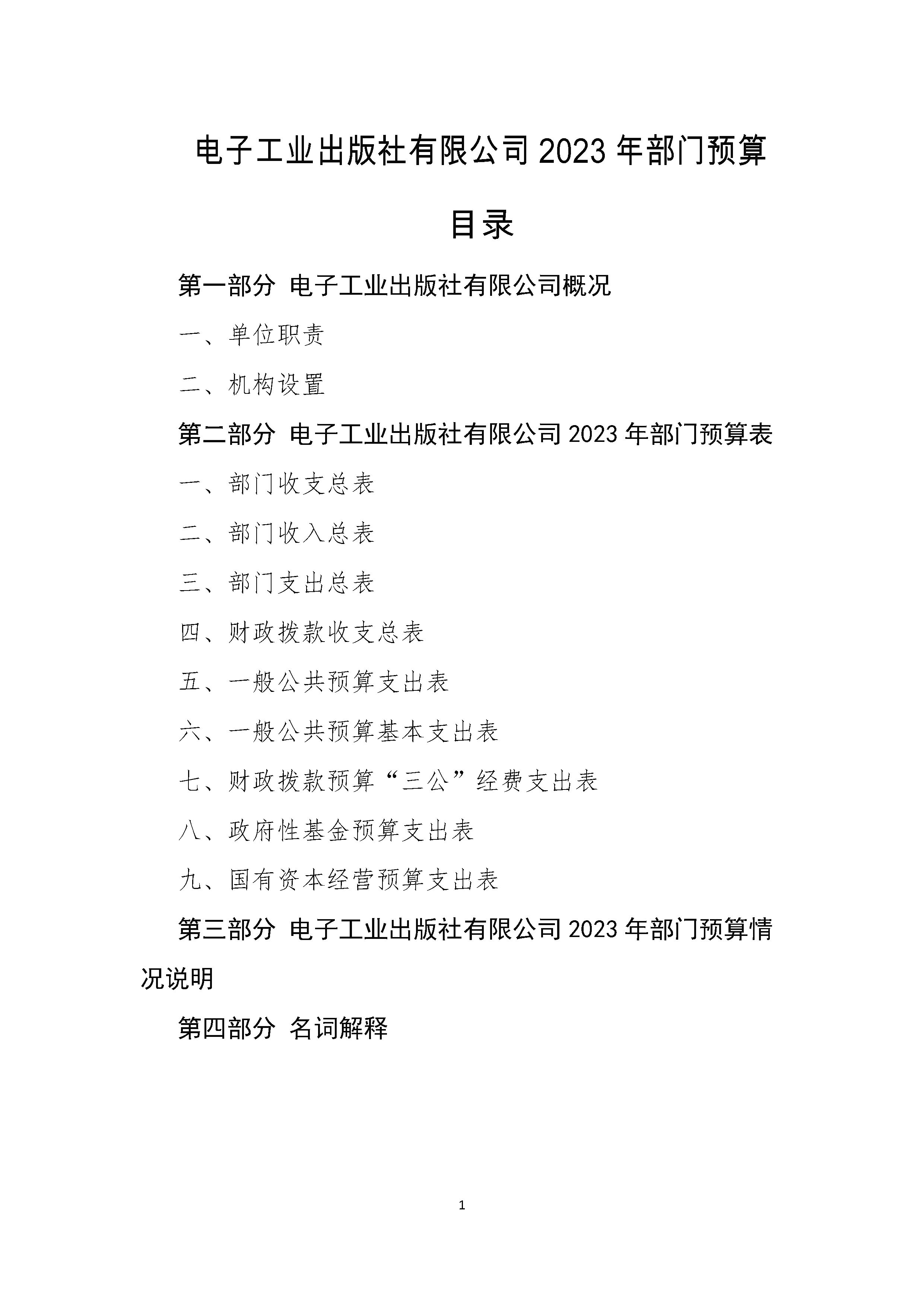 电子工业出版社有限公司2023年部门预算

目录

第一部分 电子工业出版社有限公司概况

一、单位职责

二、机构设置

第二部分 电子工业出版社有限公司2023年部门预算表

一、部门收支总表

二、部门收入总表

三、部门支出总表

四、财政拨款收支总表

五、一般公共预算支出表

六、一般公共预算基本支出表

七、财政拨款预算“三公”经费支出表

八、政府性基金预算支出表

九、国有资本经营预算支出表

第三部分 电子工业出版社有限公司2023年部门预算情况说明

第四部分 名词解释

1